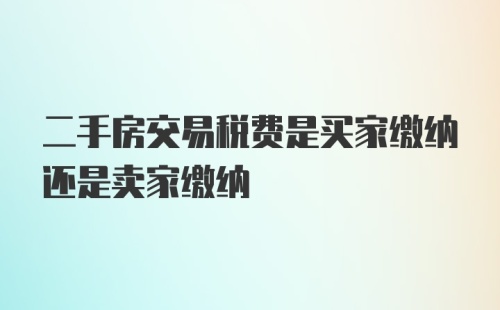 二手房交易税费是买家缴纳还是卖家缴纳